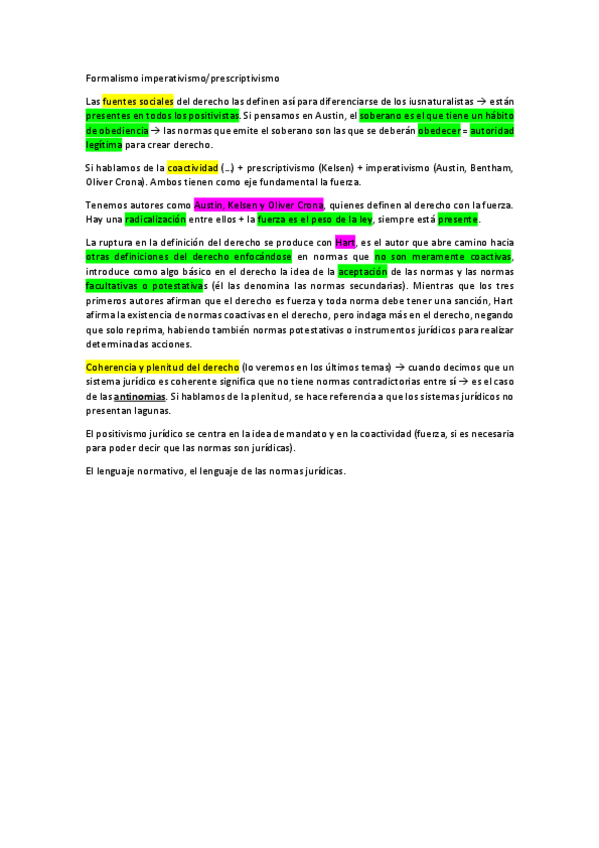 Formalismo imperativismo/prescriptivismo

Las fuentes sociales del derecho las definen así para diferenciarse de los iusnaturalistas → están presentes en todos los positivistas. Si pensamos en Austin, el soberano es el que tiene un hábito de obediencia → las normas que emite el soberano son las que se deberán obedecer = autoridad legítima para crear derecho.

Si hablamos de la coactividad (…) + prescriptivismo (Kelsen) + imperativismo (Austin, Bentham, Oliver Crona). Ambos tienen como eje fundamental la fuerza.

Tenemos autores como Austin, Kelsen y Oliver Crona, quienes definen al derecho con la fuerza. Hay una radicalización entre ellos + la fuerza es el peso de la ley, siempre está presente.

La ruptura en la definición del derecho se produce con Hart, es el autor que abre camino hacia otras definiciones del derecho enfocándose en normas que no son meramente coactivas, introduce como algo básico en el derecho la idea de la aceptación de las normas y las normas facultativas o potestativas (él las denomina las normas secundarias). Mientras que los tres primeros autores afirman que el derecho es fuerza y toda norma debe tener una sanción, Hart afirma la existencia de normas coactivas en el derecho, pero indaga más en el derecho, negando que solo reprima, habiendo también normas potestativas o instrumentos jurídicos para realizar determinadas acciones.

Coherencia y plenitud del derecho (lo veremos en los últimos temas) → cuando decimos que un sistema jurídico es coherente significa que no tiene normas contradictorias entre sí → es el caso de las antinomias. Si hablamos de la plenitud, se hace referencia a que los sistemas jurídicos no presentan lagunas.

El positivismo jurídico se centra en la idea de mandato y en la coactividad (fuerza, si es necesaria para poder decir que las normas son jurídicas).

El lenguaje normativo, el lenguaje de las normas jurídicas.